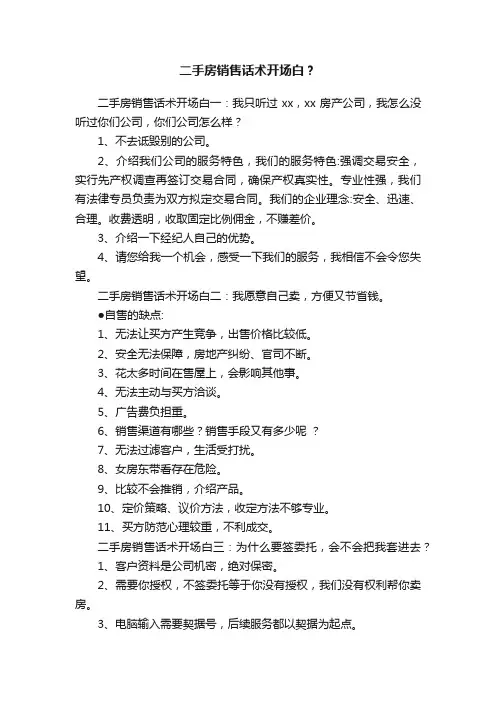 二手房销售话术开场白？

二手房销售话术开场白一：我只听过 xx，xx 房产公司，我怎么没听过你们公司，你们公司怎么样？

1、不去诋毁别的公司。

2、介绍我们公司的服务特色，我们的服务特色:强调交易安全，实行先产权调查再签订交易合同，确保产权真实性。专业性强，我们有法律专员负责为双方拟定交易合同。我们的企业理念:安全、迅速、合理。收费透明，收取固定比例佣金，不赚差价。

3、介绍一下经纪人自己的优势。

4、请您给我一个机会，感受一下我们的服务，我相信不会令您失望。

二手房销售话术开场白二：我愿意自己卖，方便又节省钱。

●自售的缺点:

1、无法让买方产生竞争，出售价格比较低。

2、安全无法保障，房地产纠纷、官司不断。

3、花太多时间在售屋上，会影响其他事。

4、无法主动与买方洽谈。

5、广告费负担重。

6、销售渠道有哪些？销售手段又有多少呢 ？

7、无法过滤客户，生活受打扰。

8、女房东带看存在危险。

9、比较不会推销，介绍产品。

10、定价策略、议价方法，收定方法不够专业。

11、买方防范心理较重，不利成交。

二手房销售话术开场白三：为什么要签委托，会不会把我套进去？

1、客户资料是公司机密，绝对保密。

2、需要你授权，不签委托等于你没有授权，我们没有权利帮你卖房。

3、电脑输入需要契据号，后续服务都以契据为起点。